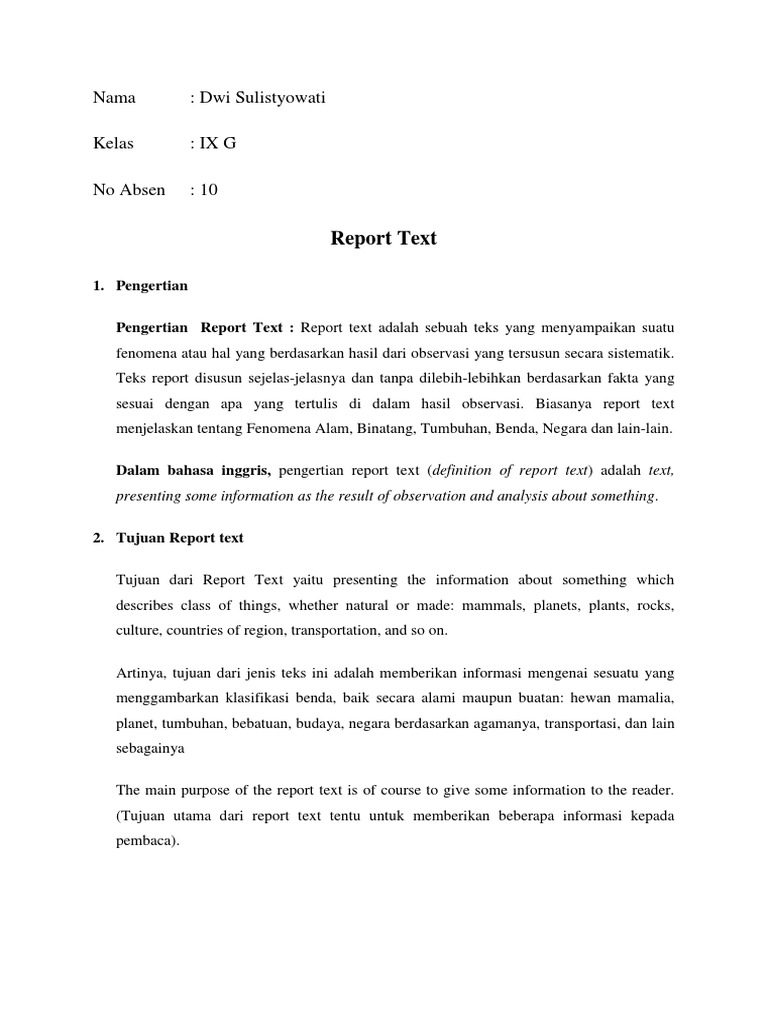 Nama : Dwi Sulistyowati

Kelas : IX G

No Absen : 10

Report Text

1. Pengertian

Pengertian Report Text : Report text adalah sebuah teks yang menyampaikan suatu fenomena atau hal yang berdasarkan hasil dari observasi yang tersusun secara sistematik. Teks report disusun sejelas-jelasnya dan tanpa dilebih-lebihkan berdasarkan fakta yang sesuai dengan apa yang tertulis di dalam hasil observasi. Biasanya report text menjelaskan tentang Fenomena Alam, Binatang, Tumbuhan, Benda, Negara dan lain-lain.

Dalam bahasa inggris, pengertian report text (definition of report text) adalah text, presenting some information as the result of observation and analysis about something.

2. Tujuan Report text

Tujuan dari Report Text yaitu presenting the information about something which describes class of things, whether natural or made: mammals, planets, plants, rocks, culture, countries of region, transportation, and so on.

Artinya, tujuan dari jenis teks ini adalah memberikan informasi mengenai sesuatu yang menggambarkan klasifikasi benda, baik secara alami maupun buatan: hewan mamalia, planet, tumbuhan, bebatuan, budaya, negara berdasarkan agamanya, transportasi, dan lain sebagainya

The main purpose of the report text is of course to give some information to the reader. (Tujuan utama dari report text tentu untuk memberikan beberapa informasi kepada pembaca).